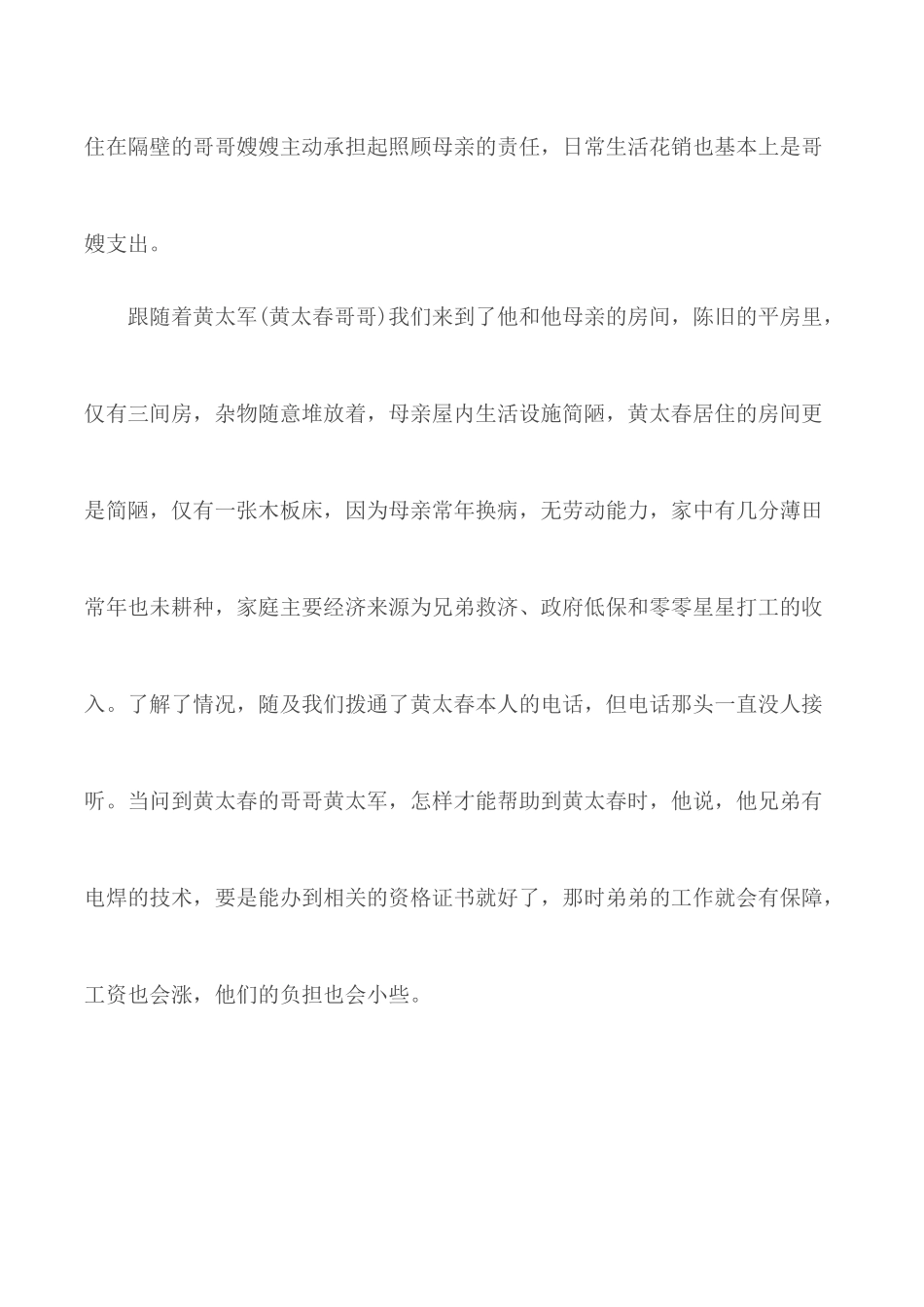 住在隔壁的哥哥嫂嫂主动承担起照顾母亲的责任，日常生活花销也基本上是哥嫂支出。

跟随着黄太军(黄太春哥哥)我们来到了他和他母亲的房间，陈旧的平房里，仅有三间房，杂物随意堆放着，母亲屋内生活设施简陋，黄太春居住的房间更是简陋，仅有一张木板床，因为母亲常年换病，无劳动能力，家中有几分薄田常年也未耕种，家庭主要经济来源为兄弟救济、政府低保和零零星星打工的收入。了解了情况，随及我们拨通了黄太春本人的电话，但电话那头一直没人接听。当问到黄太春的哥哥黄太军，怎样才能帮助到黄太春时，他说，他兄弟有电焊的技术，要是能办到相关的资格证书就好了，那时弟弟的工作就会有保障，工资也会涨，他们的负担也会小些。